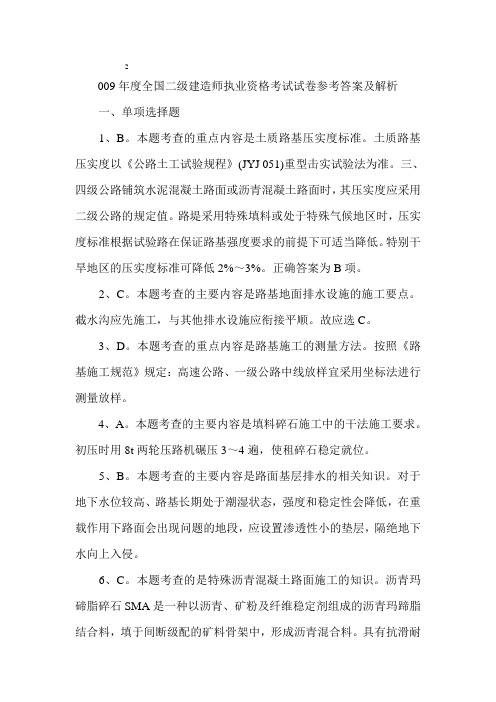 2

009 年度全国二级建造师执业资格考试试卷参考答案及解析

一、单项选择题

1、B。本题考查的重点内容是土质路基压实度标准。土质路基压实度以《公路土工试验规程》(JYJ 051)重型击实试验法为准。三、四级公路铺筑水泥混凝土路面或沥青混凝土路面时，其压实度应采用二级公路的规定值。路是采用特殊填料或处于特殊气候地区时，压实度标准根据试验路在保证路基强度要求的前提下可适当降低。特别干旱地区的压实度标准可降低 2%～3%。正确答案为 B 项。

2、C。本题考查的主要内容是路基地面排水设施的施工要点。截水沟应先施工，与其他排水设施应衔接平顺。故应选 C。

3、D。本题考查的重点内容是路基施工的测量方法。按照《路基施工规范》规定：高速公路、一级公路中线放样宜采用坐标法进行测量放样。

4、A。本题考查的主要内容是填料碎石施工中的干法施工要求。初压时用 8t 两轮压路机碾压 3～4 遍，使租碎石稳定就位。

5、B。本题考查的主要内容是路面基层排水的相关知识。对于地下水位较高、路基长期处于潮湿状态，强度和稳定性会降低，在重载作用下路面会出现问题的地段，应设置渗透性小的垫层，隔绝地下水向上入侵。

6、C。本题考查的是特殊沥青混凝土路面施工的知识。沥青玛碲脂碎石 SMA 是一种以沥青、矿粉及纤维稳定剂组成的沥青玛蹄脂结合料，填于间断级配的矿料骨架中，形成沥青混合料。具有抗滑耐